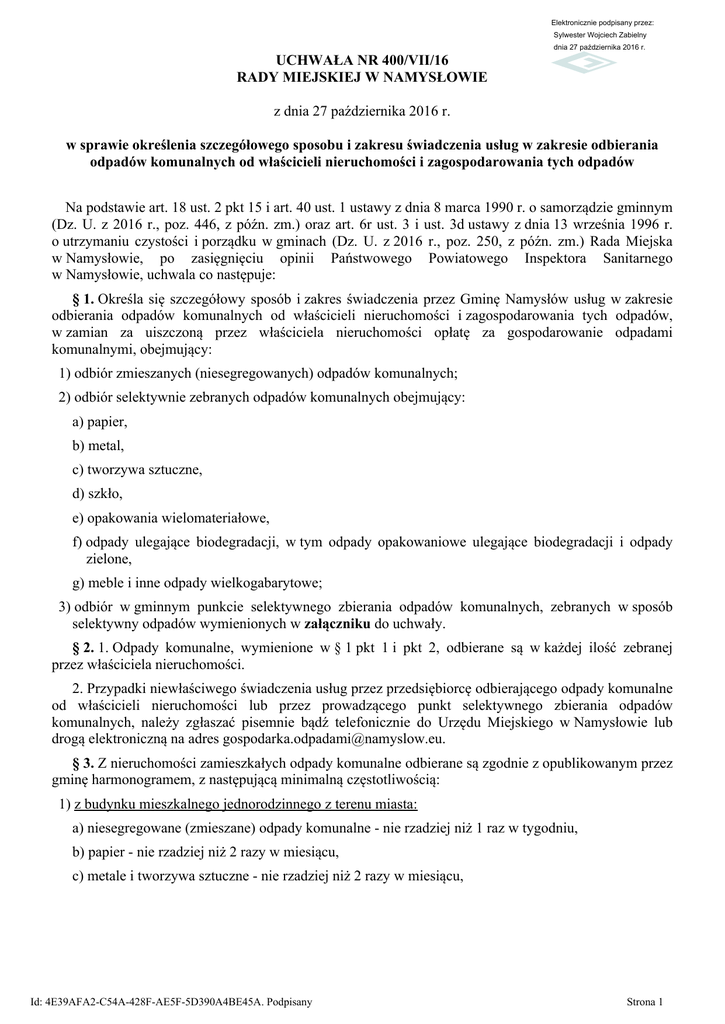 Elektronicznie podpisany przez:
Sylwester Wojciech Zabielny
dnia 27 października 2016 r.

UCHWAŁA NR 400/VII/16
RADY MIEJSKIEJ W NAMYSŁOWIE

z dnia 27 października 2016 r.

w sprawie określenia szczegółowego sposobu i zakresu świadczenia usług w zakresie odbierania odpadów komunalnych od właścicieli nieruchomości i zagospodarowania tych odpadów

Na podstawie art. 18 ust. 2 pkt 15 i art. 40 ust. 1 ustawy z dnia 8 marca 1990 r. o samorządzie gminnym (Dz. U. z 2016 r., poz. 446, z późn. zm.) oraz art. 6r ust. 3 i ust. 3d ustawy z dnia 13 września 1996 r. o utrzymaniu czystości i porządku w gminach (Dz. U. z 2016 r., poz. 250, z późn. zm.) Rada Miejska w Namysłowie, po zasięgnięciu opinii Państwowego Powiatowego Inspektora Sanitarnego w Namysłowie, uchwala co następuje:

§ 1. Określa się szczegółowy sposób i zakres świadczenia przez Gminę Namysłów usług w zakresie odbierania odpadów komunalnych od właścicieli nieruchomości i zagospodarowania tych odpadów, w zamian za uiszczoną przez właściciela nieruchomości opłatę za gospodarowanie odpadami komunalnymi, obejmujący:

1) odbiór zmieszanych (niesegregowanych) odpadów komunalnych;

2) odbiór selektywnie zebranych odpadów komunalnych obejmujący:

a) papier,

b) metal,

c) tworzywa sztuczne,

d) szkło,

e) opakowania wielomateriałowe,

f) odpady ulegające biodegradacji, w tym odpady opakowaniowe ulegające biodegradacji i odpady zielone,

g) meble i inne odpady wielkogabarytowe;

3) odbiór w gminnym punkcie selektywnego zbierania odpadów komunalnych, zebranych w sposób selektywny odpadów wymienionych w załączniku do uchwały.

§ 2. 1. Odpady komunalne, wymienione w § 1 pkt 1 i pkt 2, odbierane są w każdej ilość zebranej przez właściciela nieruchomości.

2. Przypadki niewłaściwego świadczenia usług przez przedsiębiorcę odbierającego odpady komunalne od właścicieli nieruchomości lub przez prowadzącego punkt selektywnego zbierania odpadów komunalnych, należy zgłaszać pisemnie bądź telefonicznie do Urzędu Miejskiego w Namysłowie lub drogą elektroniczną na adres gospodarka.odpadami@namyslow.eu.

§ 3. Z nieruchomości zamieszkałych odpady komunalne odbierane są zgodnie z opublikowanym przez gminę harmonogramem, z następującą minimalną częstotliwością:

1) z budynku mieszkalnego jednorodzinnego z terenu miasta:

a) niesegregowane (zmieszane) odpady komunalne - nie rzadziej niż 1 raz w tygodniu,

b) papier - nie rzadziej niż 2 razy w miesiącu,

c) metale i tworzywa sztuczne - nie rzadziej niż 2 razy w miesiącu,

Id: 4E39AFA2-C54A-428F-AE5F-5D390A4BE45A. Podpisany

Strona 1